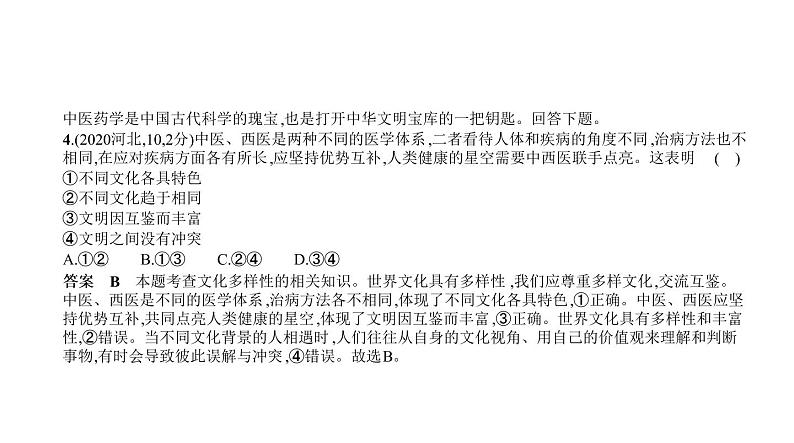 中医药学是中国古代科学的瑰宝,也是打开中华文明宝库的一把钥匙。回答下题。

4.(2020河北,10,2分)中医、西医是两种不同的医学体系,二者看待人体和疾病的角度不同,治病方法也不相同,在应对疾病方面各有所长,应坚持优势互补,人类健康的星空需要中西医联手点亮。这表明 ( )

①不同文化各具特色

②不同文化趋于相同

③文明因互鉴而丰富

④文明之间没有冲突

A.①② B.①③ C.②④ D.③④

答案 B 本题考查文化多样性的相关知识。世界文化具有多样性,我们应尊重多样文化,交流互鉴。中医、西医是不同的医学体系,治病方法各不相同,体现了不同文化各具特色,①正确。中医、西医应坚持优势互补,共同点亮人类健康的星空,体现了文明因互鉴而丰富,③正确。世界文化具有多样性和丰富性,②错误。当不同文化背景的人相遇时,人们往往从自身的文化视角、用自己的价值观来理解和判断事物,有时会导致彼此误解与冲突,④错误。故选B。